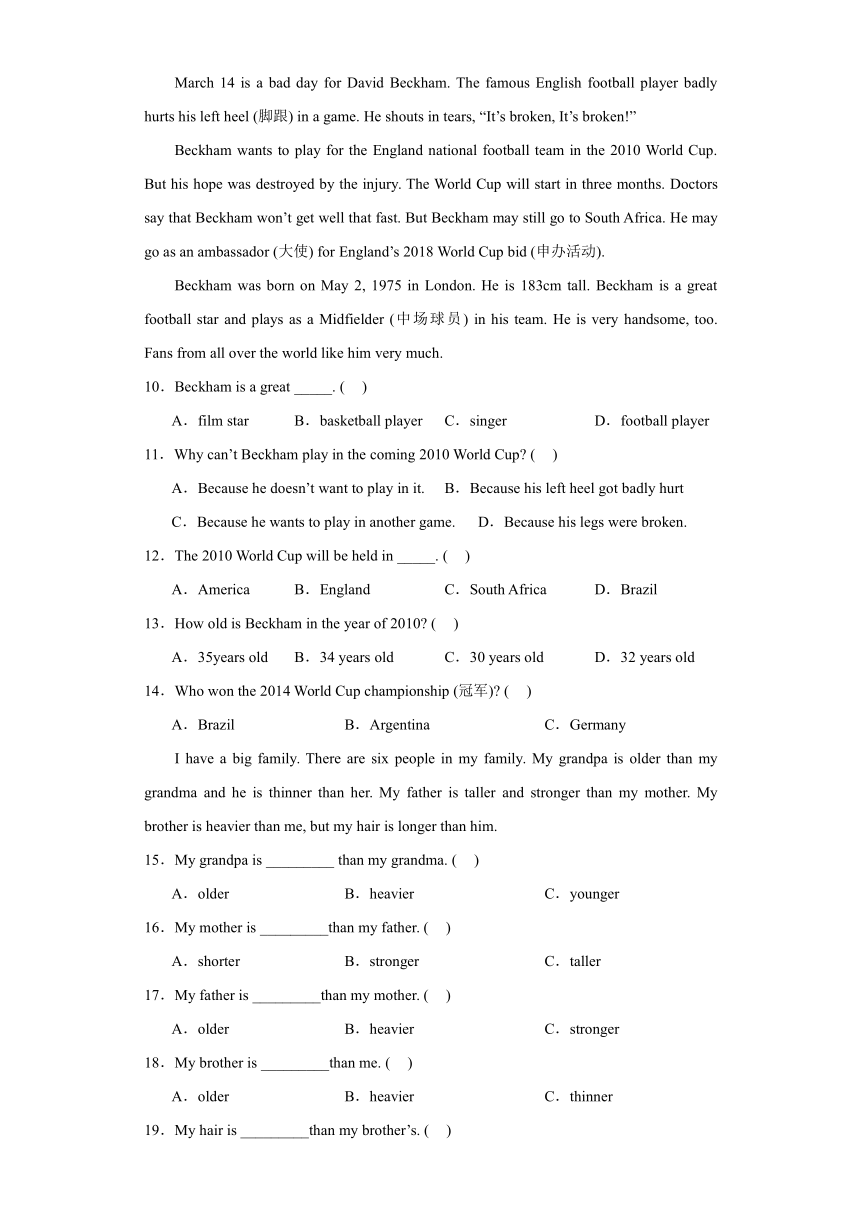 March 14 is a bad day for David Beckham. The famous English football player badly hurts his left heel (脚跟) in a game. He shouts in tears, “It’s broken, It’s broken!”

Beckham wants to play for the England national football team in the 2010 World Cup. But his hope was destroyed by the injury. The World Cup will start in three months. Doctors say that Beckham won’t get well that fast. But Beckham may still go to South Africa. He may go as an ambassador (大使) for England’s 2018 World Cup bid (申办活动).

Beckham was born on May 2, 1975 in London. He is 183cm tall. Beckham is a great football star and plays as a Midfielder (中场球员) in his team. He is very handsome, too. Fans from all over the world like him very much.

10．Beckham is a great _____. (　)

A．film star　B．basketball player　C．singer　D．football player

11．Why can’t Beckham play in the coming 2010 World Cup? (　)

A．Because he doesn’t want to play in it.　B．Because his left heel got badly hurt

C．Because he wants to play in another game.　D．Because his legs were broken.

12．The 2010 World Cup will be held in _____. (　)

A．America　B．England　C．South Africa　D．Brazil

13．How old is Beckham in the year of 2010? (　)

A．35years old　B．34 years old　C．30 years old　D．32 years old

14．Who won the 2014 World Cup championship (冠军)? (　)

A．Brazil　B．Argentina　C．Germany

I have a big family. There are six people in my family. My grandpa is older than my grandma and he is thinner than her. My father is taller and stronger than my mother. My brother is heavier than me, but my hair is longer than him.

15．My grandpa is _________ than my grandma. (　)

A．older　B．heavier　C．younger

16．My mother is _________than my father. (　)

A．shorter　B．stronger　C．taller

17．My father is _________than my mother. (　)

A．older　B．heavier　C．stronger

18．My brother is _________than me. (　)

A．older　B．heavier　C．thinner

19．My hair is _________than my brother’s. (　)